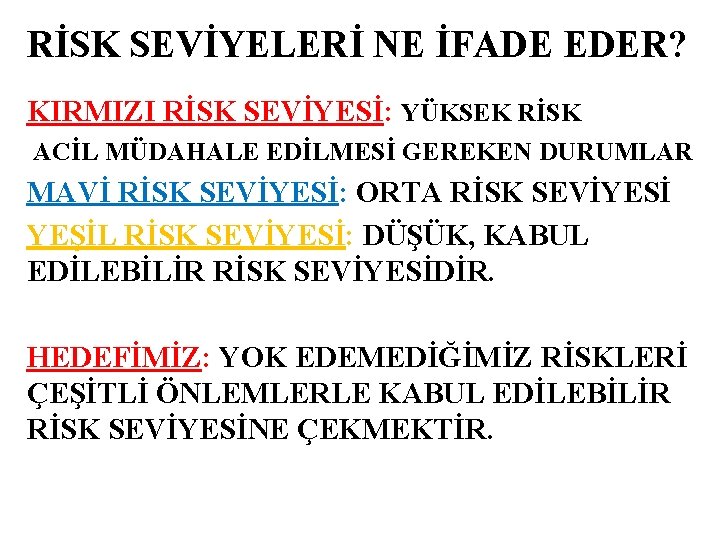 RİSK SEVİYELERİ NE İFADE EDER?

KIRMIZI RİSK SEVİYESİ: YÜKSEK RİSK
ACİL MÜDAHALE EDİLMESİ GEREKEN DURUMLAR

MAVİ RİSK SEVİYESİ: ORTA RİSK SEVİYESİ

YEŞİL RİSK SEVİYESİ: DÜŞÜK, KABUL EDİLEBİLİR RİSK SEVİYESİDİR.

HEDEFİMİZ: YOK EDEMEDİĞİMİZ RİSKLERİ ÇEŞİTLİ ÖNLEMLERLE KABUL EDİLEBİLİR RİSK SEVİYESİNE ÇEKMEKTİR.